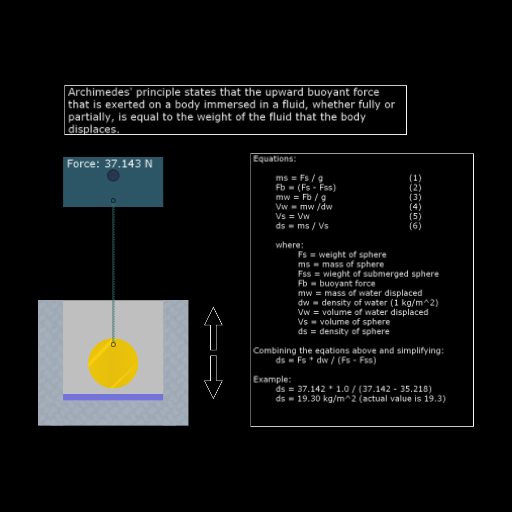 Archimedes' principle states that the upward buoyant force that is exerted on a body immersed in a fluid, whether fully or partially, is equal to the weight of the fluid that the body displaces.

Force: 37.143 N

Equations:

ms = Fs / g (1)
Fb = (Fs - Fss) (2)
mw = Fb / g (3)
Vw = mw /dw (4)
Vs = Vw (5)
ds = ms / Vs (6)

where:
Fs = weight of sphere
ms = mass of sphere
Fss = wieght of submerged sphere
Fb = buoyant force
mw = mass of water displaced
dw = density of water (1 kg/m^2)
Vw = volume of water displaced
Vs = volume of sphere
ds = density of sphere

Combining the eqations above and simplifying:
ds = Fs * dw / (Fs - Fss)

Example:
ds = 37.142 * 1.0 / (37.142 - 35.218)
ds = 19.30 kg/m^2 (actual value is 19.3)